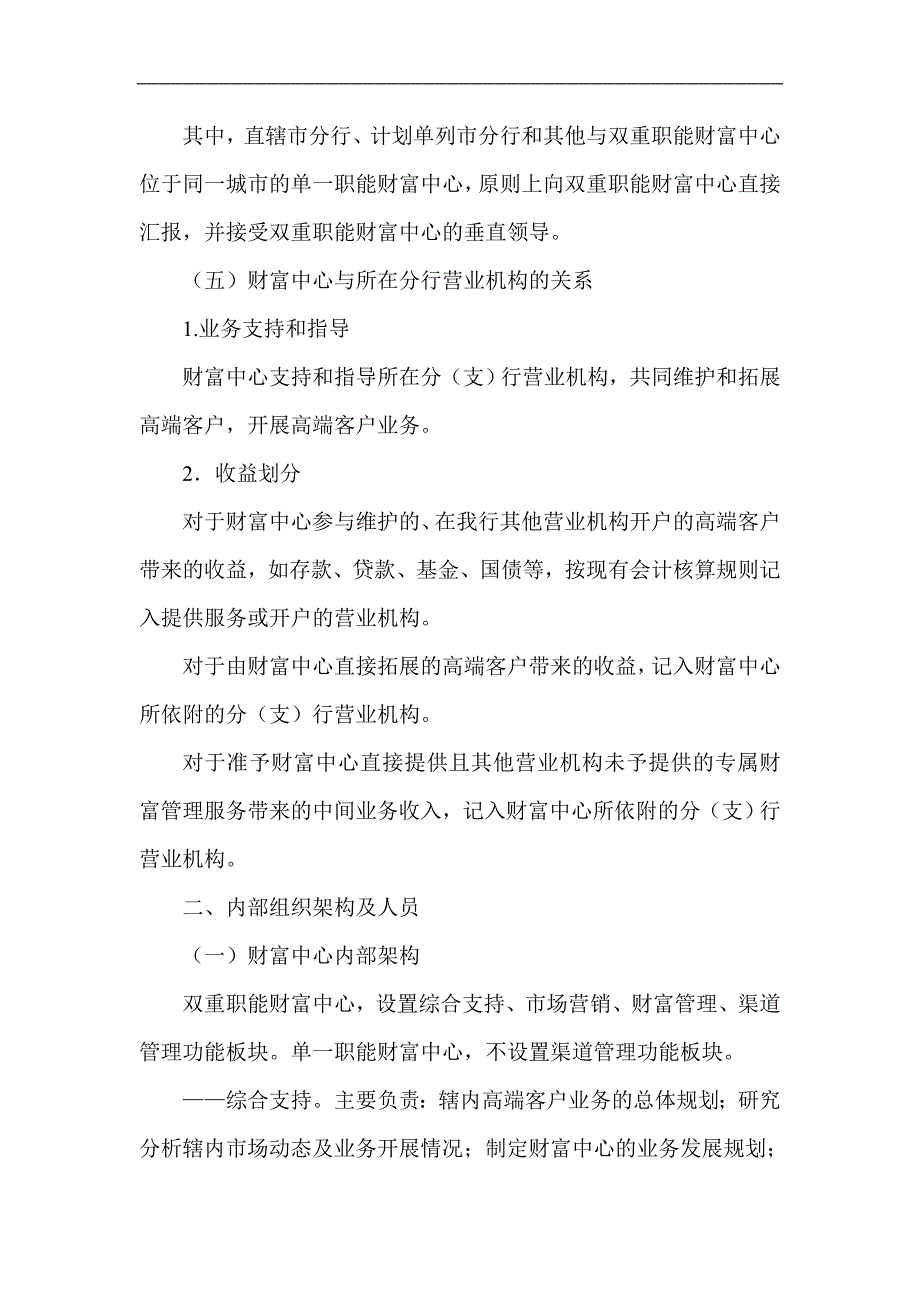 其中，直辖市分行、计划单列市分行和其他与双重职能财富中心位于同一城市的单一职能财富中心，原则上向双重职能财富中心直接汇报，并接受双重职能财富中心的垂直领导。

（五）财富中心与所在分行营业机构的关系

1.业务支持和指导

财富中心支持和指导所在分（支）行营业机构，共同维护和拓展高端客户，开展高端客户业务。

2．收益划分

对于财富中心参与维护的、在我行其他营业机构开户的高端客户带来的收益，如存款、贷款、基金、国债等，按现有会计核算规则记入提供服务或开户的营业机构。

对于由财富中心直接拓展的高端客户带来的收益，记入财富中心所依附的分（支）行营业机构。

对于准予财富中心直接提供且其他营业机构未予提供的专属财富管理服务带来的中间业务收入，记入财富中心所依附的分（支）行营业机构。

二、内部组织架构及人员

（一）财富中心内部架构

双重职能财富中心，设置综合支持、市场营销、财富管理、渠道管理功能板块。单一职能财富中心，不设置渠道管理功能板块。

——综合支持。主要负责：辖内高端客户业务的总体规划；研究分析辖内市场动态及业务开展情况；制定财富中心的业务发展规划；